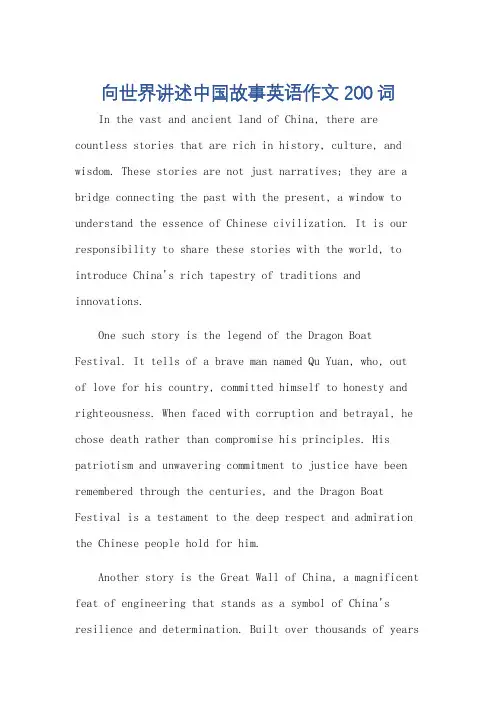 向世界讲述中国故事英语作文 200 词

In the vast and ancient land of China, there are countless stories that are rich in history, culture, and wisdom. These stories are not just narratives; they are a bridge connecting the past with the present, a window to understand the essence of Chinese civilization. It is our responsibility to share these stories with the world, to introduce China's rich tapestry of traditions and innovations.

One such story is the legend of the Dragon Boat Festival. It tells of a brave man named Qu Yuan, who, out of love for his country, committed himself to honesty and righteousness. When faced with corruption and betrayal, he chose death rather than compromise his principles. His patriotism and unwavering commitment to justice have been remembered through the centuries, and the Dragon Boat Festival is a testament to the deep respect and admiration the Chinese people hold for him.

Another story is the Great Wall of China, a magnificent feat of engineering that stands as a symbol of China's resilience and determination. Built over thousands of years